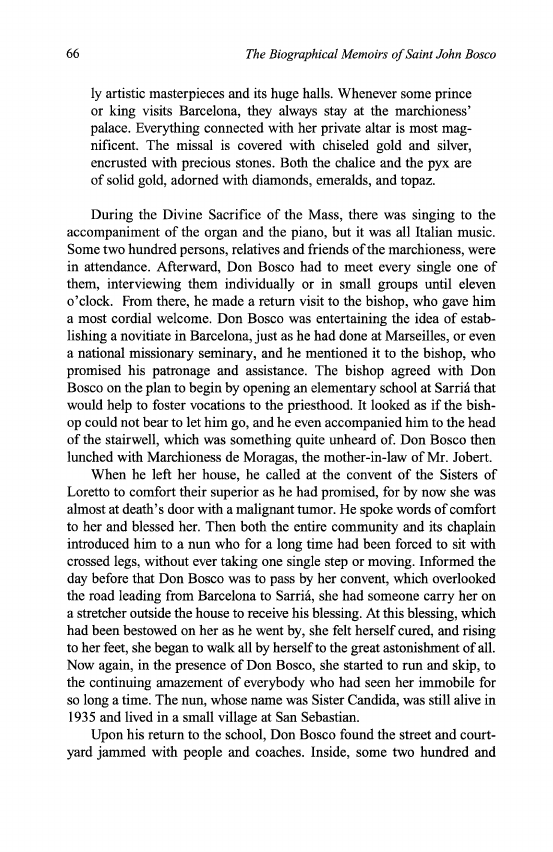 66 The Biographical Memoirs of Saint John Bosco

ly artistic masterpieces and its huge halls. Whenever some prince or king visits Barcelona, they always stay at the marchioness' palace. Everything connected with her private altar is most magnificent. The missal is covered with chiseled gold and silver, encrusted with precious stones. Both the chalice and the pyx are of solid gold, adorned with diamonds, emeralds, and topaz.

During the Divine Sacrifice of the Mass, there was singing to the accompaniment of the organ and the piano, but it was all Italian music. Some two hundred persons, relatives and friends of the marchioness, were in attendance. Afterward, Don Bosco had to meet every single one of them, interviewing them individually or in small groups until eleven o'clock. From there, he made a return visit to the bishop, who gave him a most cordial welcome. Don Bosco was entertaining the idea of establishing a novitiate in Barcelona, just as he had done at Marseilles, or even a national missionary seminary, and he mentioned it to the bishop, who promised his patronage and assistance. The bishop agreed with Don Bosco on the plan to begin by opening an elementary school at Sarriá that would help to foster vocations to the priesthood. It looked as if the bishop could not bear to let him go, and he even accompanied him to the head of the stairwell, which was something quite unheard of. Don Bosco then lunched with Marchioness de Moragas, the mother-in-law of Mr. Jobert.

When he left her house, he called at the convent of the Sisters of Loretto to comfort their superior as he had promised, for by now she was almost at death's door with a malignant tumor. He spoke words of comfort to her and blessed her. Then both the entire community and its chaplain introduced him to a nun who for a long time had been forced to sit with crossed legs, without ever taking one single step or moving. Informed the day before that Don Bosco was to pass by her convent, which overlooked the road leading from Barcelona to Sarriá, she had someone carry her on a stretcher outside the house to receive his blessing. At this blessing, which had been bestowed on her as he went by, she felt herself cured, and rising to her feet, she began to walk all by herself to the great astonishment of all. Now again, in the presence of Don Bosco, she started to run and skip, to the continuing amazement of everybody who had seen her immobile for so long a time. The nun, whose name was Sister Candida, was still alive in 1935 and lived in a small village at San Sebastian.

Upon his return to the school, Don Bosco found the street and courtyard jammed with people and coaches. Inside, some two hundred and